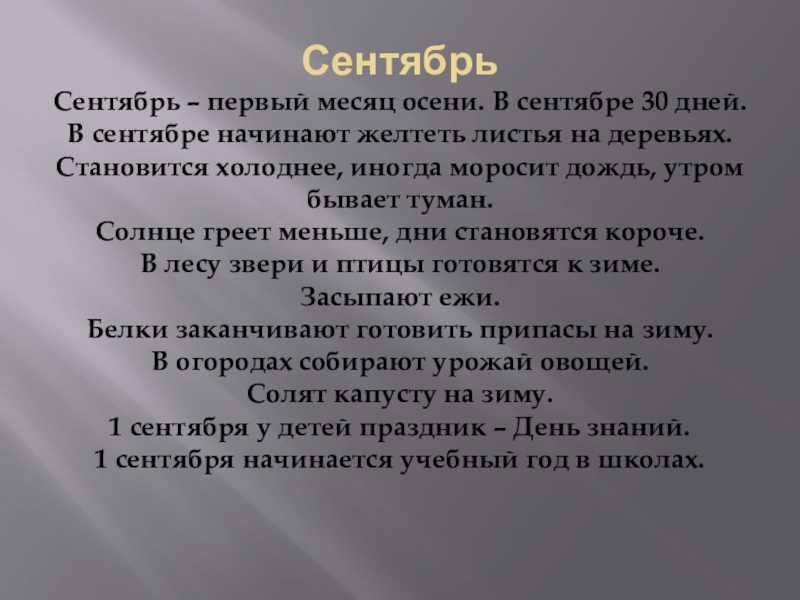 Сентябрь

Сентябрь – первый месяц осени. В сентябре 30 дней. В сентябре начинают желтеть листья на деревьях. Становится холоднее, иногда моросит дождь, утром бывает туман.

Солнце греет меньше, дни становятся короче.

В лесу звери и птицы готовятся к зиме.

Засыпают ежи.

Белки заканчивают готовить припасы на зиму.

В огородах собирают урожай овощей.

Солят капусту на зиму.

1 сентября у детей праздник – День знаний.

1 сентября начинается учебный год в школах.